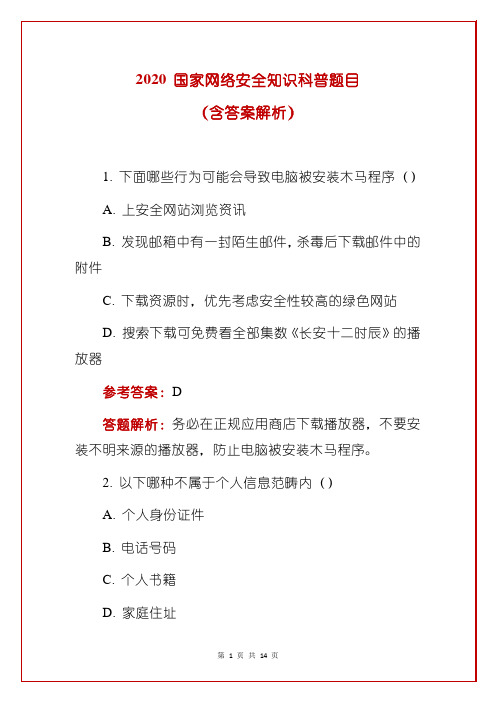 2020 国家网络安全知识科普题目

（含答案解析）

1. 下面哪些行为可能会导致电脑被安装木马程序（）

A. 上安全网站浏览资讯

B. 发现邮箱中有一封陌生邮件，杀毒后下载邮件中的附件

C. 下载资源时，优先考虑安全性较高的绿色网站

D. 搜索下载可免费看全部集数《长安十二时辰》的播放器

参考答案：D

答题解析：务必在正规应用商店下载播放器，不要安装不明来源的播放器，防止电脑被安装木马程序。

2. 以下哪种不属于个人信息范畴内（）

A. 个人身份证件

B. 电话号码

C. 个人书籍

D. 家庭住址

第 1 页 共 14 页